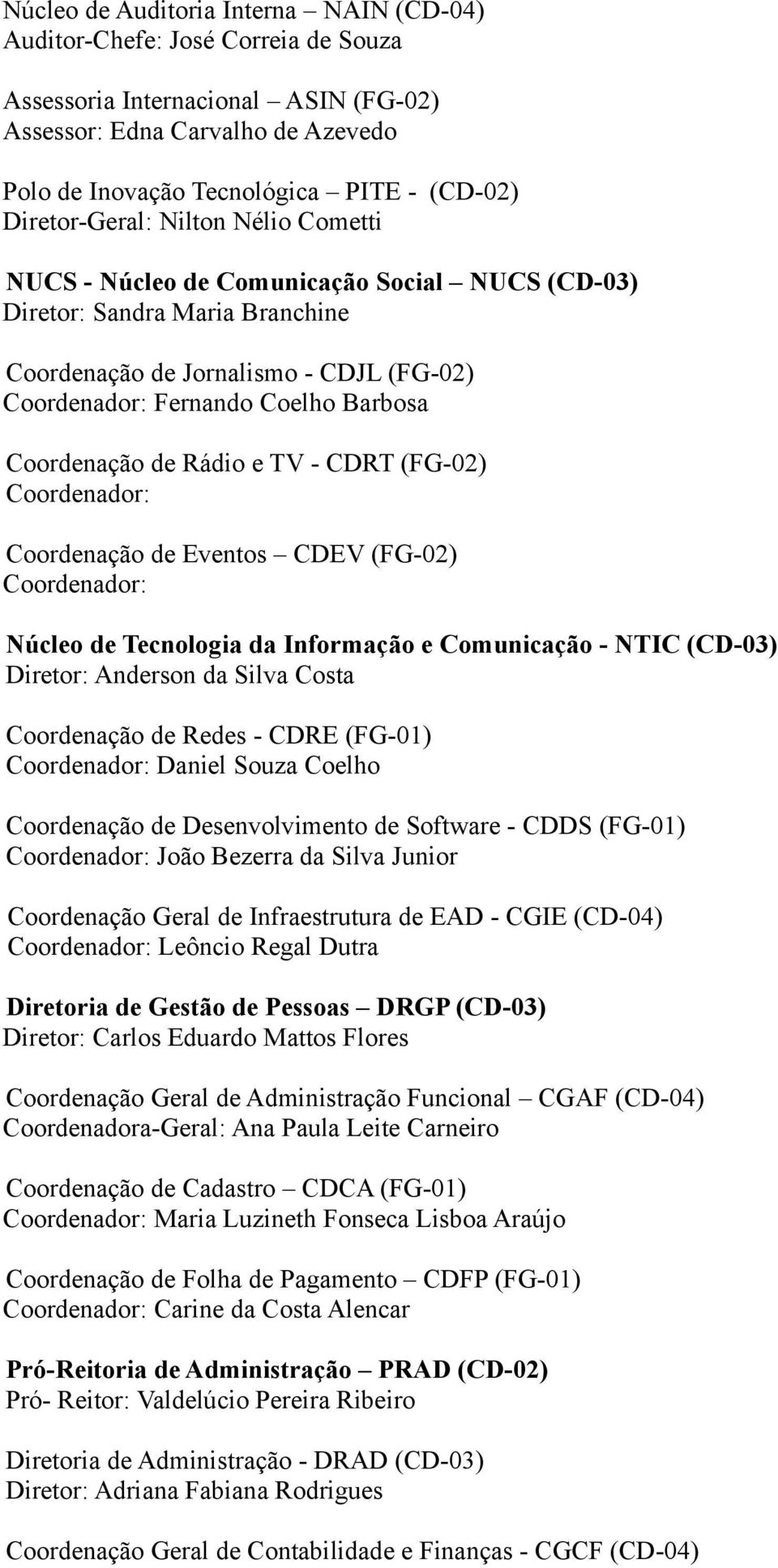 Núcleo de Auditoria Interna – NAIN (CD-04)
Auditor-Chefe: José Correia de Souza

Assessoria Internacional – ASIN (FG-02)
Assessor: Edna Carvalho de Azevedo

Polo de Inovação Tecnológica – PITE - (CD-02)
Diretor-Geral: Nilton Nélio Cometti

NUCS - Núcleo de Comunicação Social – NUCS (CD-03)
Diretor: Sandra Maria Branchine

Coordenação de Jornalismo - CDJL (FG-02)
Coordenador: Fernando Coelho Barbosa

Coordenação de Rádio e TV - CDRT (FG-02)
Coordenador:

Coordenação de Eventos – CDEV (FG-02)
Coordenador:

Núcleo de Tecnologia da Informação e Comunicação - NTIC (CD-03)
Diretor: Anderson da Silva Costa

Coordenação de Redes - CDRE (FG-01)
Coordenador: Daniel Souza Coelho

Coordenação de Desenvolvimento de Software - CDDS (FG-01)
Coordenador: João Bezerra da Silva Junior

Coordenação Geral de Infraestrutura de EAD - CGIE (CD-04)
Coordenador: Leôncio Regal Dutra

Diretoria de Gestão de Pessoas – DRGP (CD-03)
Diretor: Carlos Eduardo Mattos Flores

Coordenação Geral de Administração Funcional – CGAF (CD-04)
Coordenadora-Geral: Ana Paula Leite Carneiro

Coordenação de Cadastro – CDCA (FG-01)
Coordenador: Maria Luzineth Fonseca Lisboa Araújo

Coordenação de Folha de Pagamento – CDFP (FG-01)
Coordenador: Carine da Costa Alencar

Pró-Reitoria de Administração – PRAD (CD-02)
Pró- Reitor: Valdelúcio Pereira Ribeiro

Diretoria de Administração - DRAD (CD-03)
Diretor: Adriana Fabiana Rodrigues

Coordenação Geral de Contabilidade e Finanças - CGCF (CD-04)